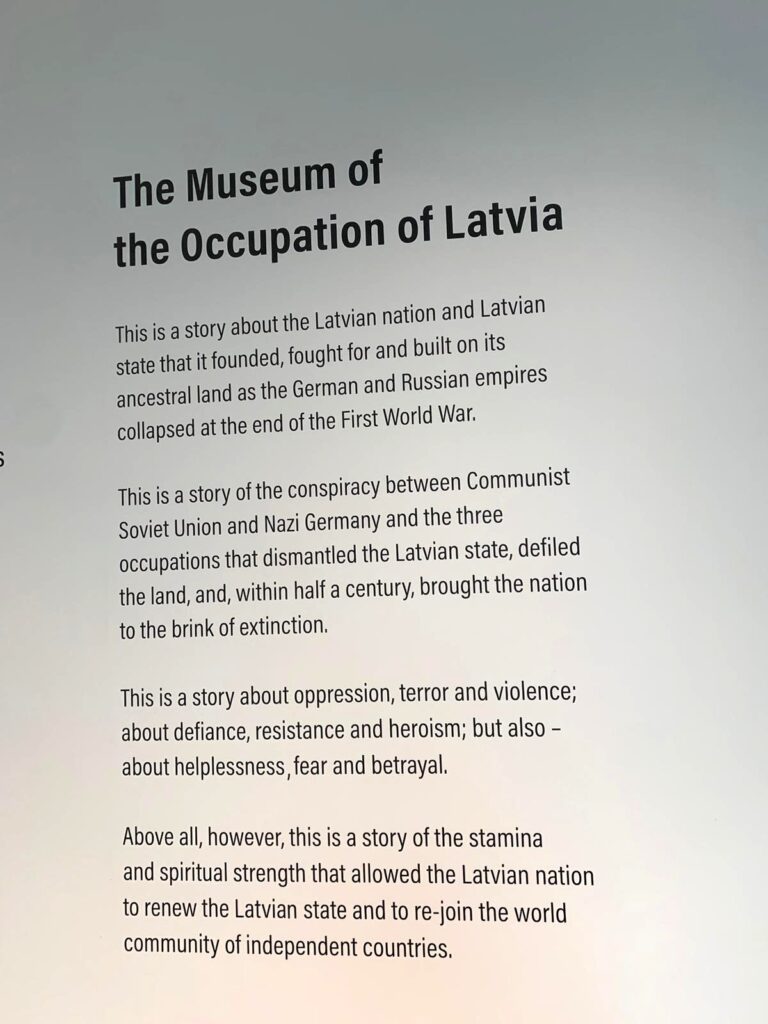 The Museum of the Occupation of Latvia

This is a story about the Latvian nation and Latvian state that it founded, fought for and built on its ancestral land as the German and Russian empires collapsed at the end of the First World War.

This is a story of the conspiracy between Communist Soviet Union and Nazi Germany and the three occupations that dismantled the Latvian state, defiled the land, and, within half a century, brought the nation to the brink of extinction.

This is a story about oppression, terror and violence; about defiance, resistance and heroism; but also – about helplessness, fear and betrayal.

Above all, however, this is a story of the stamina and spiritual strength that allowed the Latvian nation to renew the Latvian state and to re-join the world community of independent countries.